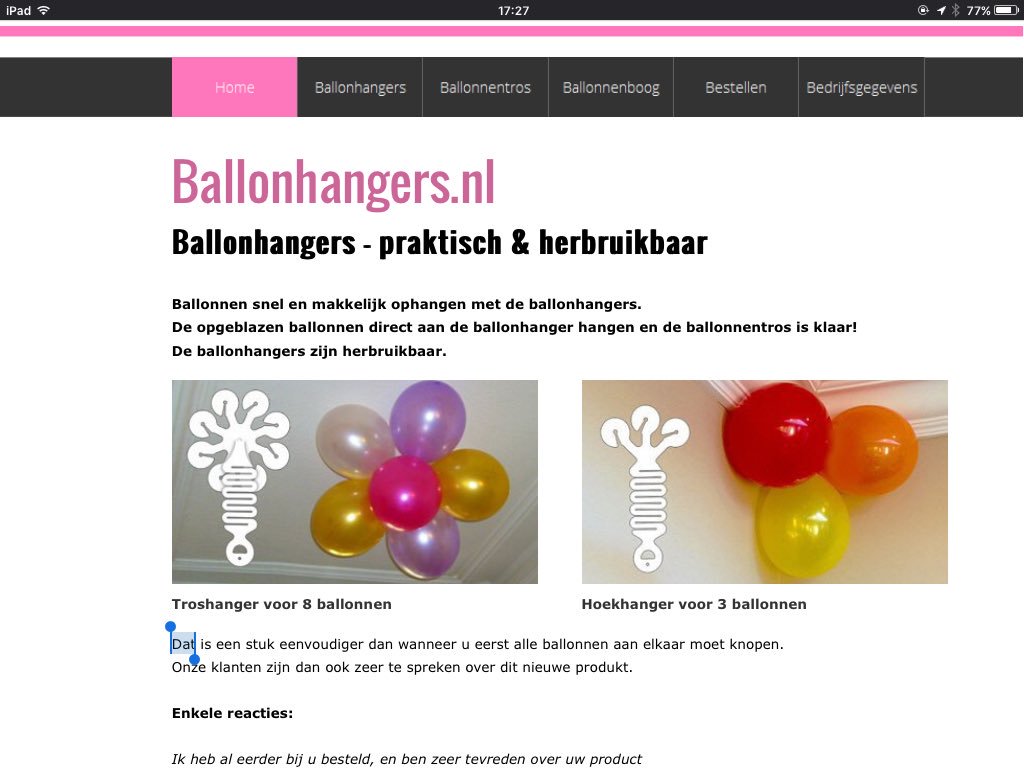 iPad 17:27 77%

Home Ballonhangers Ballonnentros Ballonnenboog Bestellen Bedrijfsgegevens

Ballonhangers.nl

Ballonhangers - praktisch & herbruikbaar

Ballonnen snel en makkelijk ophangen met de ballonhangers.
De opgeblazen ballonnen direct aan de ballonhanger hangen en de ballonnentros is klaar!
De ballonhangers zijn herbruikbaar.

Troshanger voor 8 ballonnen

Hoekhanger voor 3 ballonnen

Dat is een stuk eenvoudiger dan wanneer u eerst alle ballonnen aan elkaar moet knopen.
Onze klanten zijn dan ook zeer te spreken over dit nieuwe produkt.

Enkele reacties:

Ik heb al eerder bij u besteld, en ben zeer tevreden over uw product